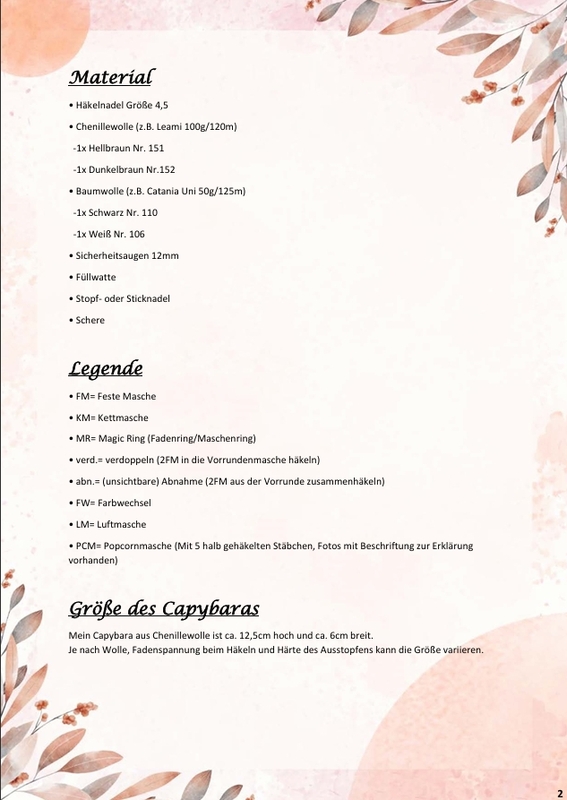 Material

• Häkelnadel Größe 4,5

• Chenillewolle (z.B. Leami 100g/120m)

-1x Hellbraun Nr. 151

-1x Dunkelbraun Nr.152

• Baumwolle (z.B. Catania Uni 50g/125m)

-1x Schwarz Nr. 110

-1x Weiß Nr. 106

• Sicherheitsaugen 12mm

• Füllwatte

• Stopf- oder Sticknadel

• Schere

Legende

• FM= Feste Masche

• KM= Kettmasche

• MR= Magic Ring (Fadenring/Maschenring)

• verd.= verdoppeln (2FM in die Vorrundenmasche häkeln)

• abn.= (unsichtbare) Abnahme (2FM aus der Vorrunde zusammenhäkeln)

• FW= Farbwechsel

• LM= Luftmasche

• PCM= Popcornmasche (Mit 5 halb gehäkelten Stäbchen, Fotos mit Beschriftung zur Erklärung vorhanden)

Größe des Capybaras

Mein Capybara aus Chenillewolle ist ca. 12,5cm hoch und ca. 6cm breit.
Je nach Wolle, Fadenspannung beim Häkeln und Härte des Ausstopfens kann die Größe variieren.

2